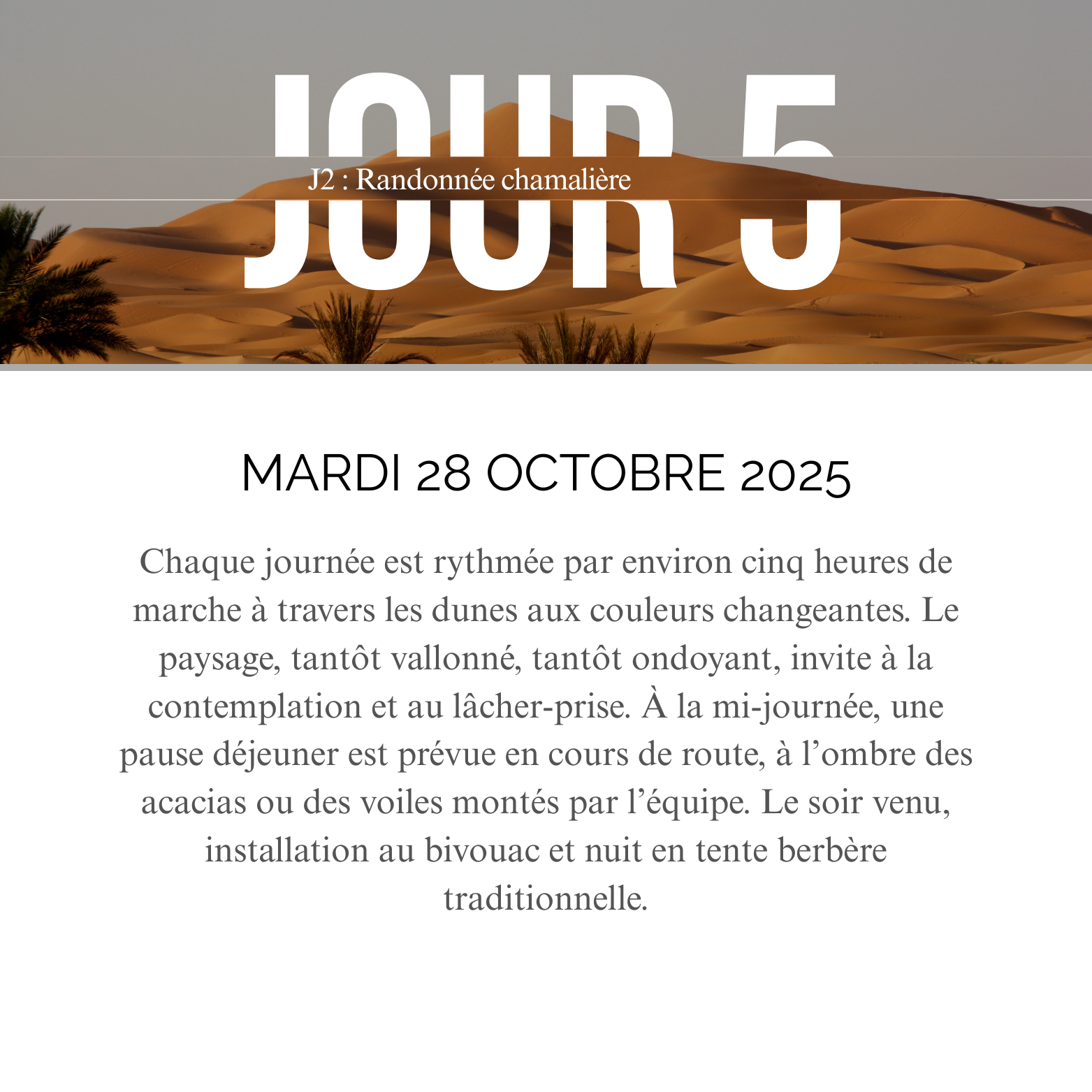 JOUR 5

J2 : Randonnée chamalière

MARDI 28 OCTOBRE 2025

Chaque journée est rythmée par environ cinq heures de marche à travers les dunes aux couleurs changeantes. Le paysage, tantôt vallonné, tantôt ondoyant, invite à la contemplation et au lâcher-prise. À la mi-journée, une pause déjeuner est prévue en cours de route, à l'ombre des acacias ou des voiles montés par l'équipe. Le soir venu, installation au bivouac et nuit en tente berbère traditionnelle.